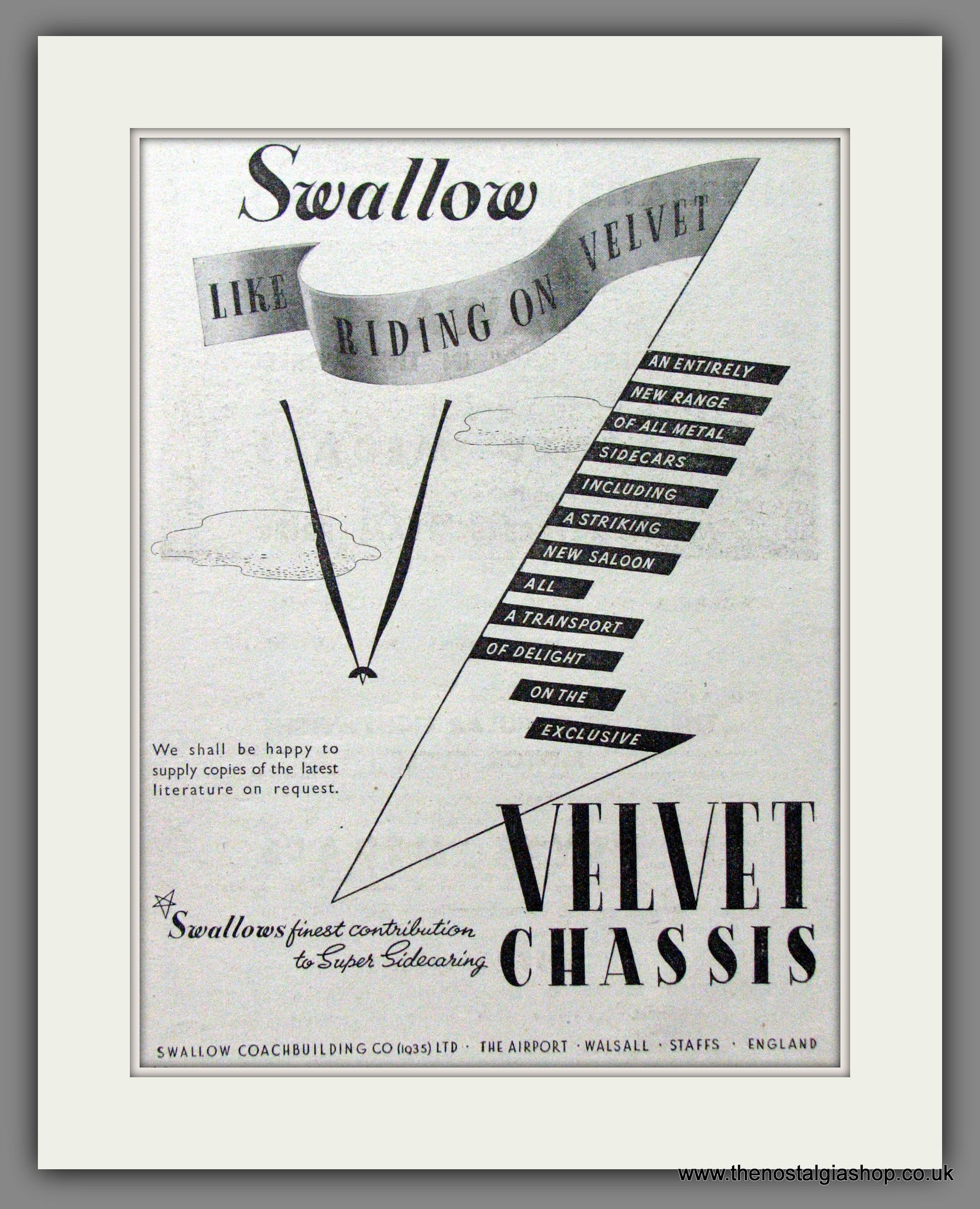 Swallow

LIKE RIDING ON VELVET

AN ENTIRELY NEW RANGE OF ALL METAL SIDECARS INCLUDING A STRIKING NEW SALOON ALL A TRANSPORT OF DELIGHT ON THE EXCLUSIVE

We shall be happy to supply copies of the latest literature on request.

VELVET CHASSIS

Swallows finest contribution to Super Sidecaring

SWALLOW COACHBUILDING CO (1935) LTD · THE AIRPORT · WALSALL · STAFFS · ENGLAND

www.thenostalgiashop.co.uk